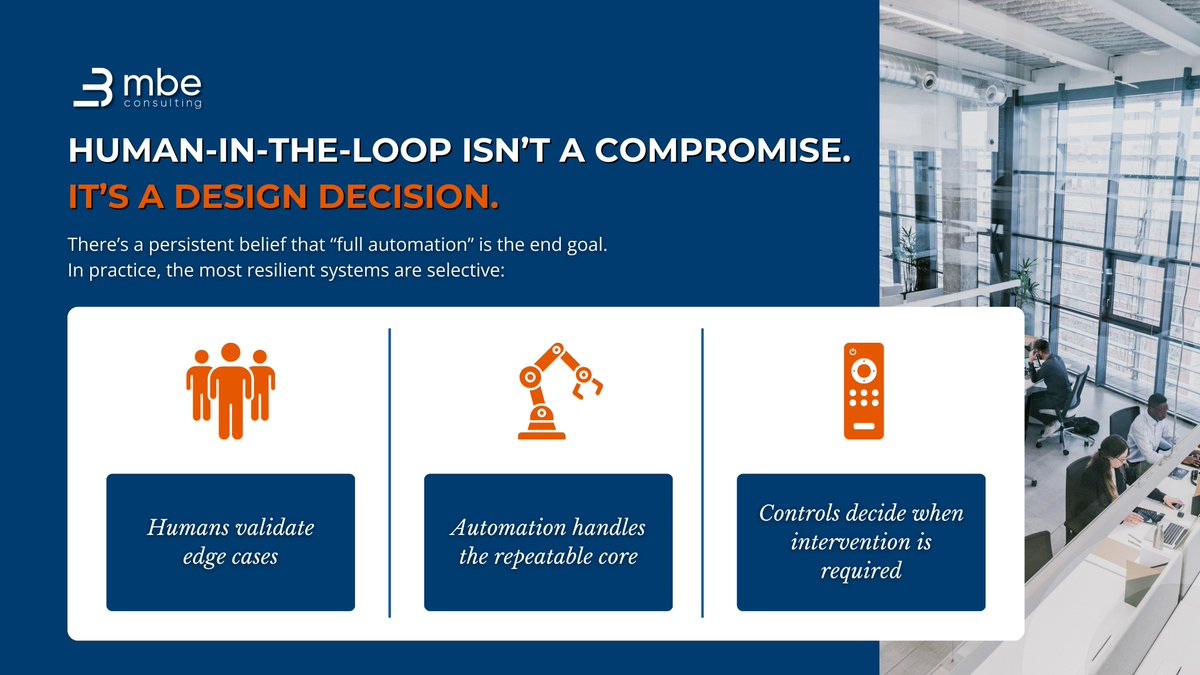 mbe
consulting

HUMAN-IN-THE-LOOP ISN'T A COMPROMISE.
IT'S A DESIGN DECISION.

There's a persistent belief that "full automation" is the end goal.
In practice, the most resilient systems are selective:

Humans validate edge cases

Automation handles the repeatable core

Controls decide when intervention is required